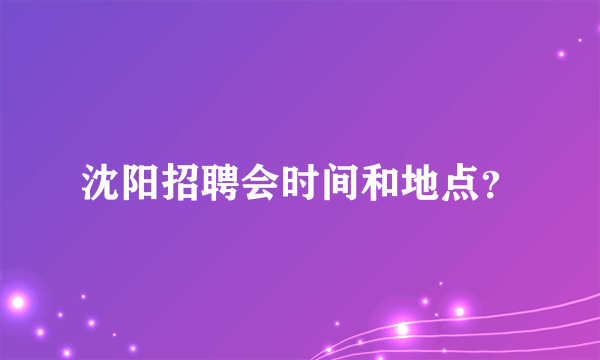 沈阳招聘会时间和地点？